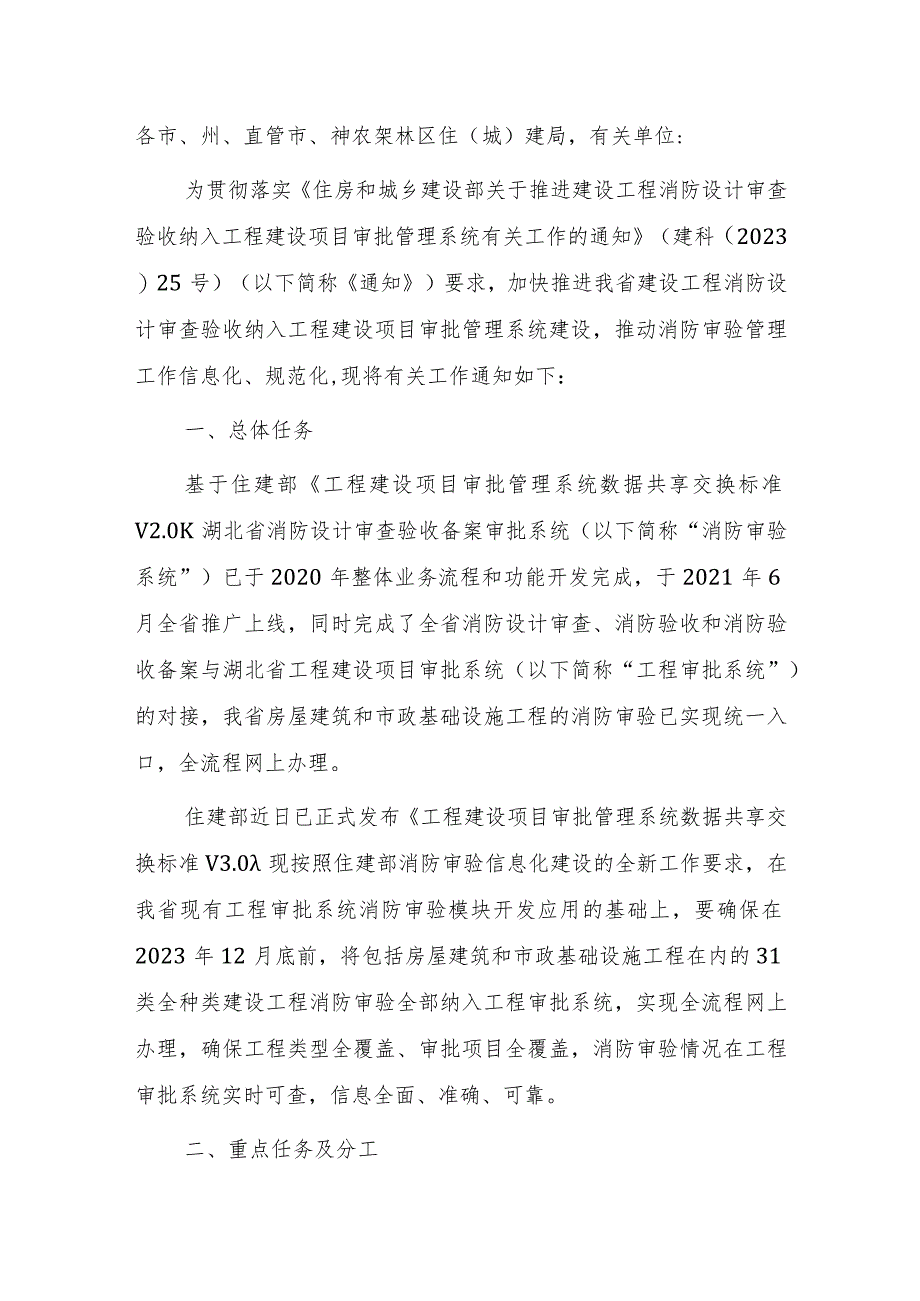 各市、州、直管市、神农架林区住（城）建局，有关单位：

为贯彻落实《住房和城乡建设部关于推进建设工程消防设计审查验收纳入工程建设项目审批管理系统有关工作的通知》（建科（2023）25号）（以下简称《通知》）要求，加快推进我省建设工程消防设计审查验收纳入工程建设项目审批管理系统建设，推动消防审验管理工作信息化、规范化,现将有关工作通知如下：

一、总体任务

基于住建部《工程建设项目审批管理系统数据共享交换标准V2.0K湖北省消防设计审查验收备案审批系统（以下简称“消防审验系统”）已于2020年整体业务流程和功能开发完成，于2021年6月全省推广上线，同时完成了全省消防设计审查、消防验收和消防验收备案与湖北省工程建设项目审批系统（以下简称“工程审批系统”）的对接，我省房屋建筑和市政基础设施工程的消防审验已实现统一入口，全流程网上办理。

住建部近日已正式发布《工程建设项目审批管理系统数据共享交换标准V3.0λ现按照住建部消防审验信息化建设的全新工作要求，在我省现有工程审批系统消防审验模块开发应用的基础上，要确保在2023年12月底前，将包括房屋建筑和市政基础设施工程在内的31类全种类建设工程消防审验全部纳入工程审批系统，实现全流程网上办理，确保工程类型全覆盖、审批项目全覆盖，消防审验情况在工程审批系统实时可查，信息全面、准确、可靠。

二、重点任务及分工